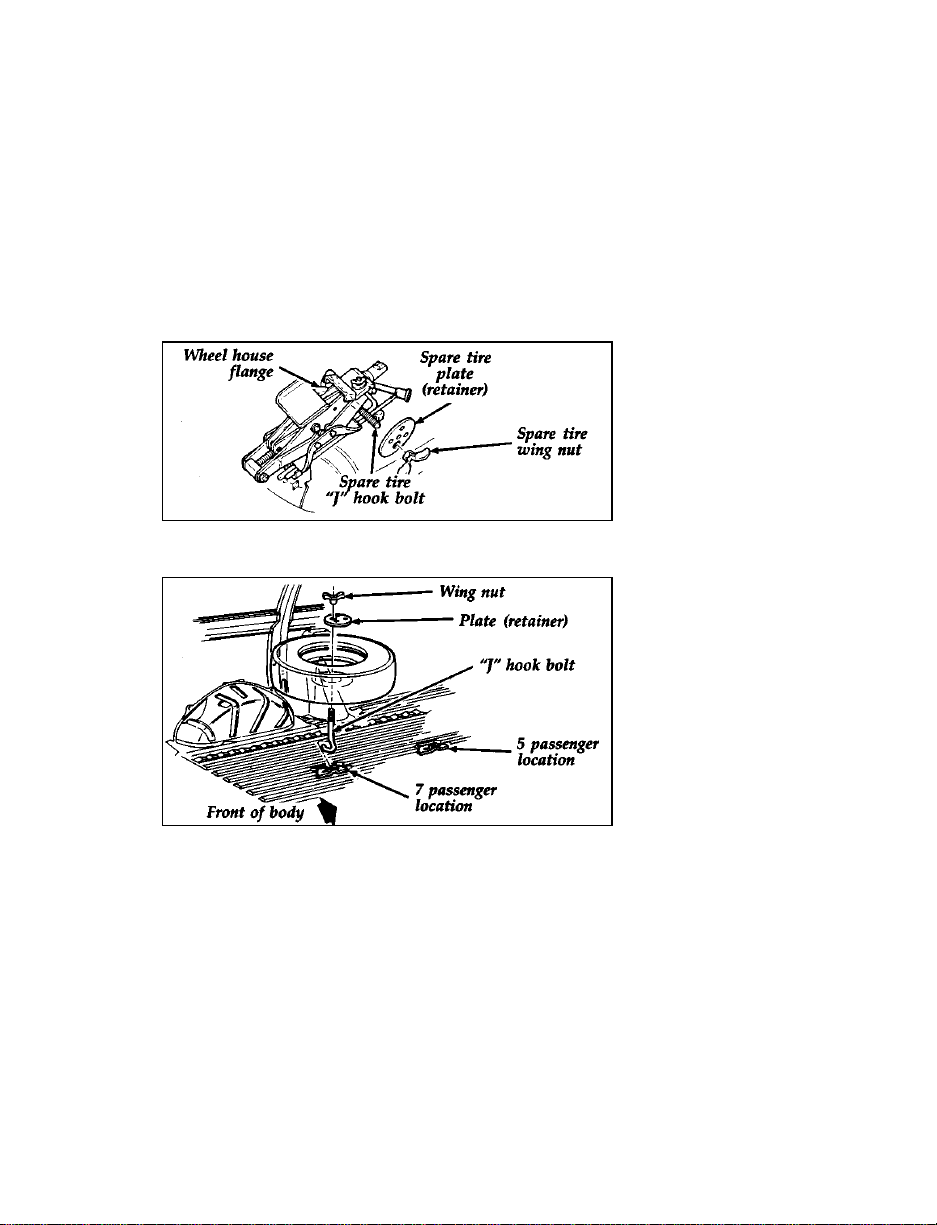 Wheel house flange

Spare tire plate (retainer)

Spare tire wing nut

Spare tire "J" hook bolt

Wing nut

Plate (retainer)

"J" hook bolt

5 passenger location

7 passenger location

Front of body